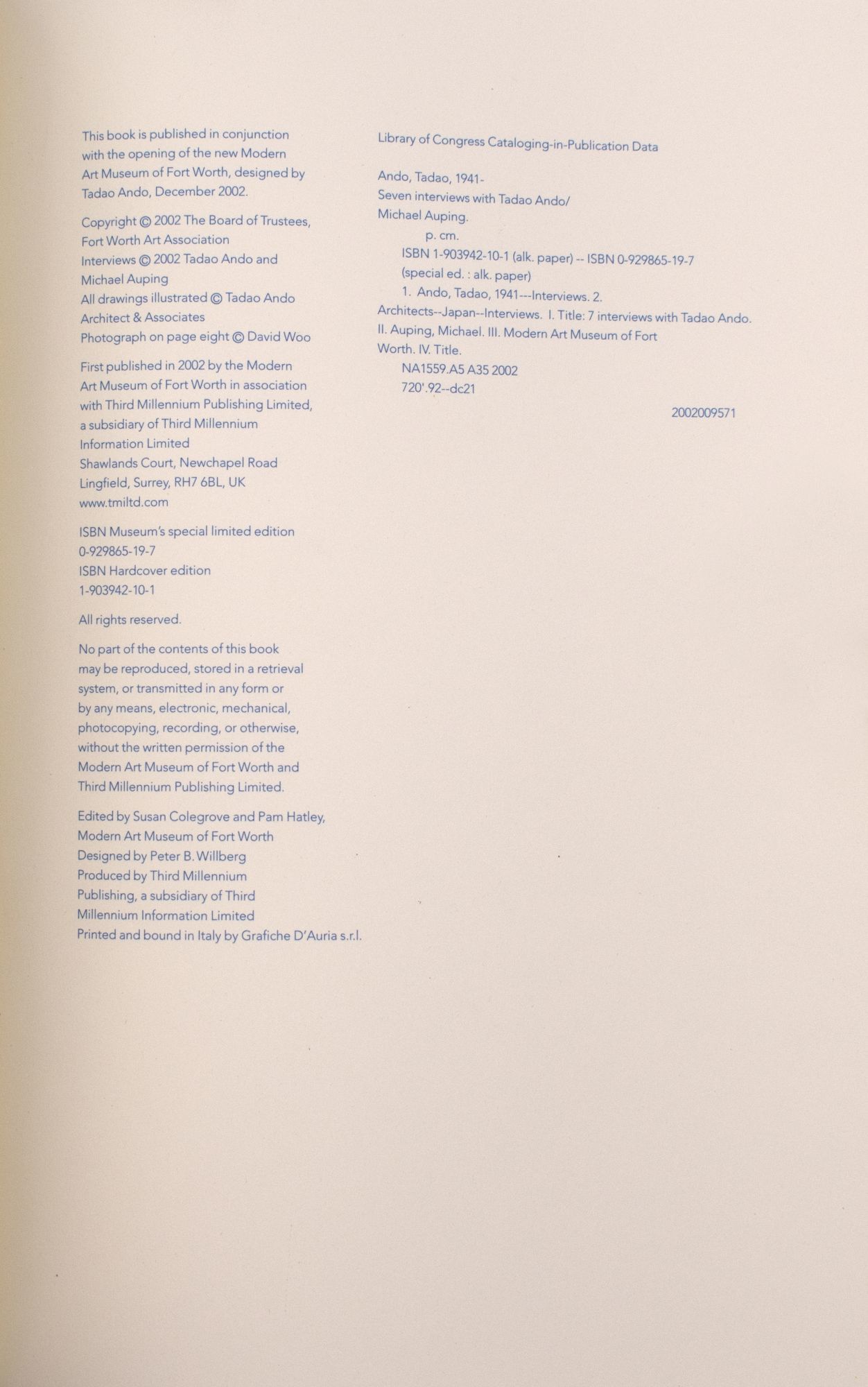 This book is published in conjunction with the opening of the new Modern Art Museum of Fort Worth, designed by Tadao Ando, December 2002.

Copyright © 2002 The Board of Trustees, Fort Worth Art Association
Interviews © 2002 Tadao Ando and Michael Auping
All drawings illustrated © Tadao Ando Architect & Associates
Photograph on page eight © David Woo

First published in 2002 by the Modern Art Museum of Fort Worth in association with Third Millennium Publishing Limited, a subsidiary of Third Millennium Information Limited
Shawlands Court, Newchapel Road
Lingfield, Surrey, RH7 6BL, UK
www.tmiltd.com

ISBN Museum's special limited edition
0-929865-19-7
ISBN Hardcover edition
1-903942-10-1

All rights reserved.

No part of the contents of this book may be reproduced, stored in a retrieval system, or transmitted in any form or by any means, electronic, mechanical, photocopying, recording, or otherwise, without the written permission of the Modern Art Museum of Fort Worth and Third Millennium Publishing Limited.

Edited by Susan Colegrove and Pam Hatley, Modern Art Museum of Fort Worth
Designed by Peter B. Willberg
Produced by Third Millennium Publishing, a subsidiary of Third Millennium Information Limited
Printed and bound in Italy by Grafiche D'Auria s.r.l.

Library of Congress Cataloging-in-Publication Data

Ando, Tadao, 1941-
Seven interviews with Tadao Ando/
Michael Auping.
p. cm.
ISBN 1-903942-10-1 (alk. paper) -- ISBN 0-929865-19-7 (special ed. : alk. paper)
1. Ando, Tadao, 1941---Interviews. 2. Architects--Japan--Interviews. I. Title: 7 interviews with Tadao Ando. II. Auping, Michael. III. Modern Art Museum of Fort Worth. IV. Title.
NA1559.A5 A35 2002
720'.92--dc21

2002009571